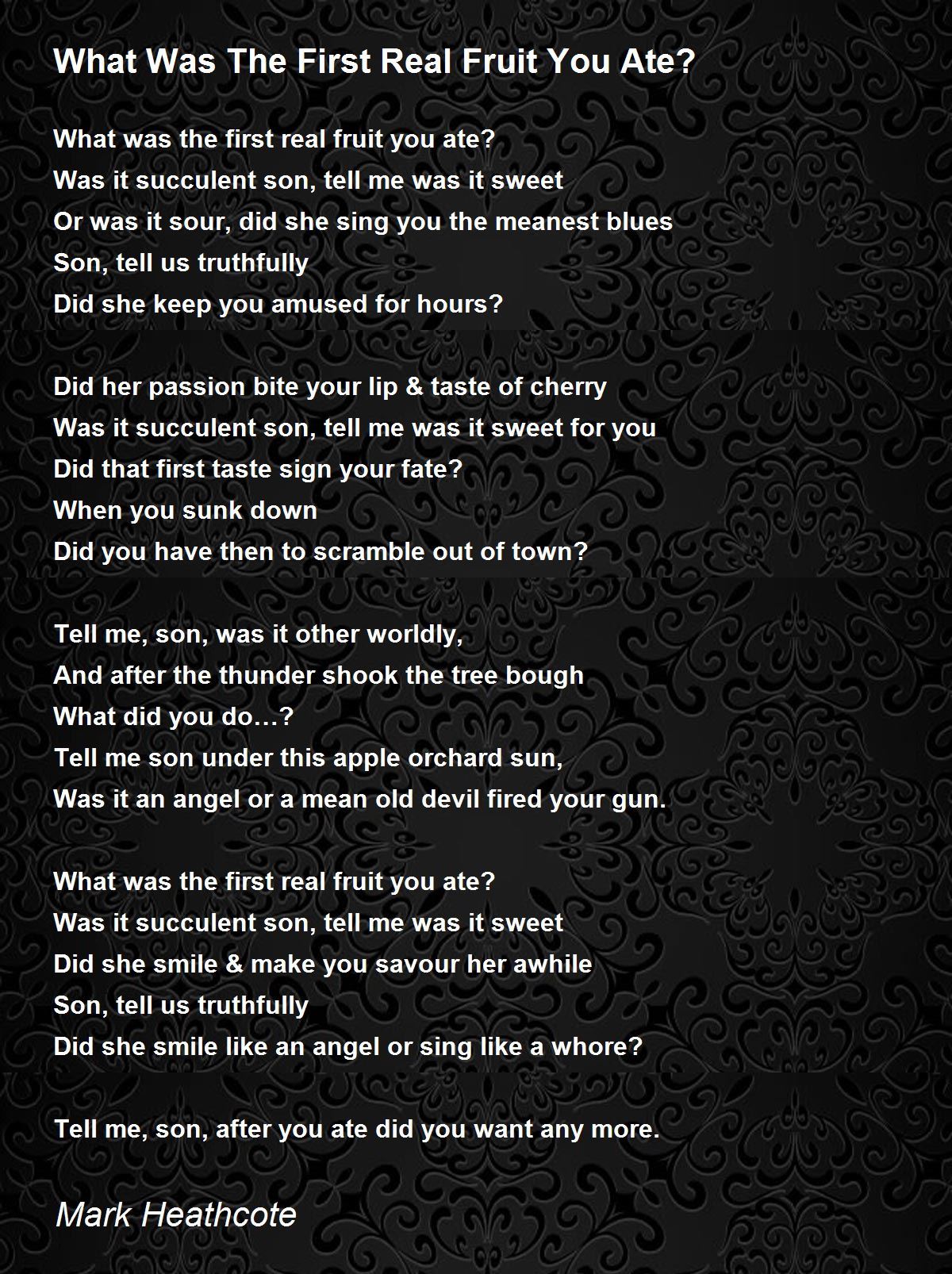 What Was The First Real Fruit You Ate?

What was the first real fruit you ate?
Was it succulent son, tell me was it sweet
Or was it sour, did she sing you the meanest blues
Son, tell us truthfully
Did she keep you amused for hours?

Did her passion bite your lip & taste of cherry
Was it succulent son, tell me was it sweet for you
Did that first taste sign your fate?
When you sunk down
Did you have then to scramble out of town?

Tell me, son, was it other worldly,
And after the thunder shook the tree bough
What did you do…?
Tell me son under this apple orchard sun,
Was it an angel or a mean old devil fired your gun.

What was the first real fruit you ate?
Was it succulent son, tell me was it sweet
Did she smile & make you savour her awhile
Son, tell us truthfully
Did she smile like an angel or sing like a whore?

Tell me, son, after you ate did you want any more.

Mark Heathcote